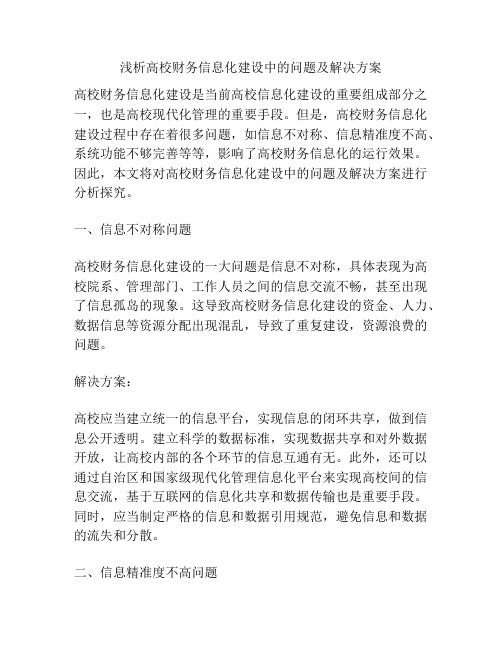 浅析高校财务信息化建设中的问题及解决方案

高校财务信息化建设是当前高校信息化建设的重要组成部分之一，也是高校现代化管理的重要手段。但是，高校财务信息化建设过程中存在着很多问题，如信息不对称、信息精准度不高、系统功能不够完善等等，影响了高校财务信息化的运行效果。因此，本文将对高校财务信息化建设中的问题及解决方案进行分析探究。

一、信息不对称问题

高校财务信息化建设的一大问题是信息不对称，具体表现为高校院系、管理部门、工作人员之间的信息交流不畅，甚至出现了信息孤岛的现象。这导致高校财务信息化建设的资金、人力、数据信息等资源分配出现混乱，导致了重复建设，资源浪费的问题。

解决方案：

高校应当建立统一的信息平台，实现信息的闭环共享，做到信息公开透明。建立科学的数据标准，实现数据共享和对外数据开放，让高校内部的各个环节的信息互通有无。此外，还可以通过自治区和国家级现代化管理信息化平台来实现高校间的信息交流，基于互联网的信息化共享和数据传输也是重要手段。同时，应当制定严格的信息和数据引用规范，避免信息和数据的流失和分散。

二、信息精准度不高问题